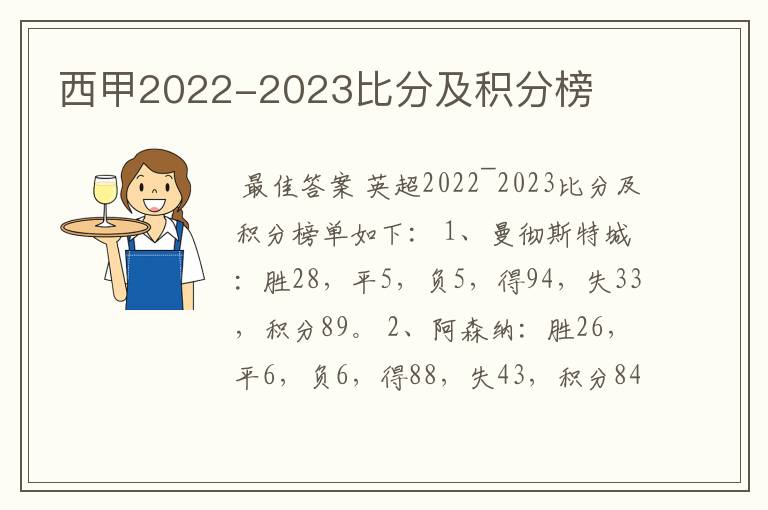 西甲2022-2023比分及积分榜

最佳答案 英超2022¯2023比分及积分榜单如下： 1、曼彻斯特城：胜28，平5，负5，得94，失33，积分89。 2、阿森纳：胜26，平6，负6，得88，失43，积分84